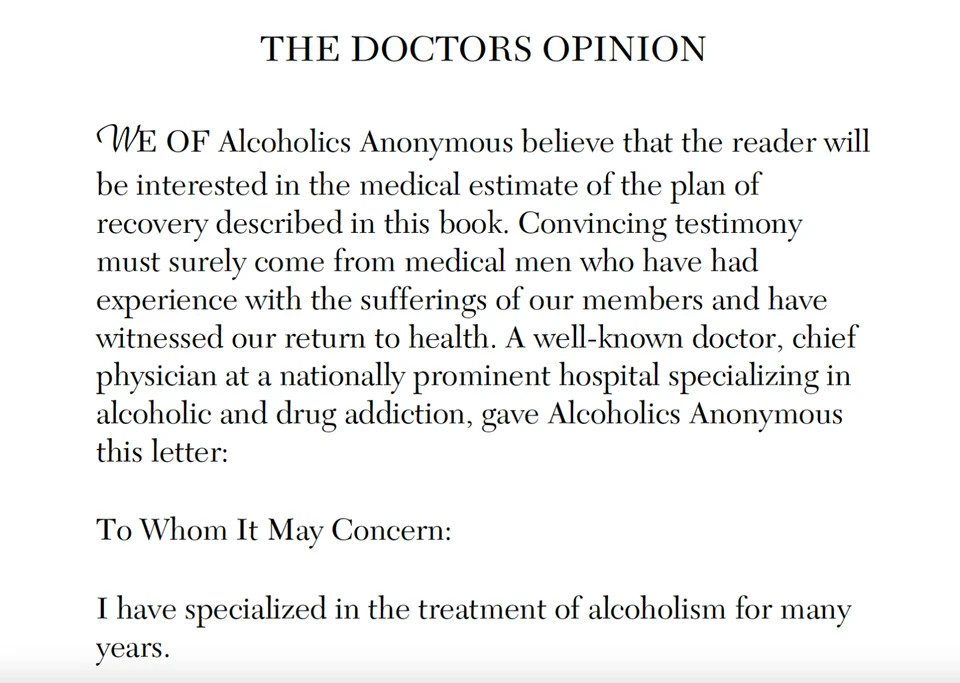 THE DOCTORS OPINION

WE OF Alcoholics Anonymous believe that the reader will be interested in the medical estimate of the plan of recovery described in this book. Convincing testimony must surely come from medical men who have had experience with the sufferings of our members and have witnessed our return to health. A well-known doctor, chief physician at a nationally prominent hospital specializing in alcoholic and drug addiction, gave Alcoholics Anonymous this letter:

To Whom It May Concern:

I have specialized in the treatment of alcoholism for many years.